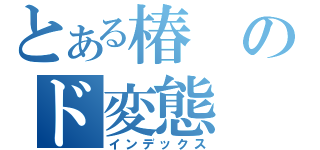 とある椿の
ド変態
インデックス